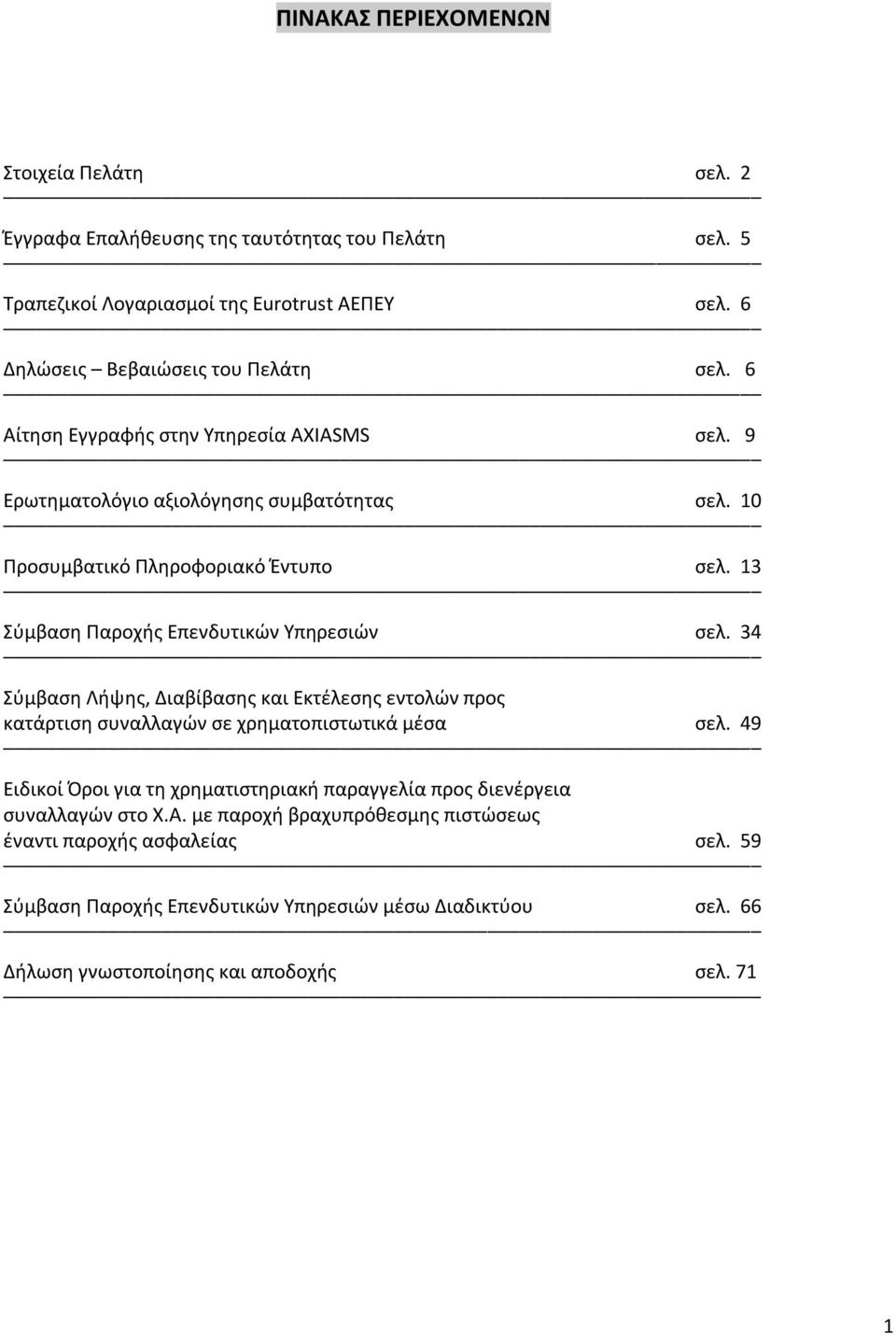 ΠΙΝΑΚΑΣ ΠΕΡΙΕΧΟΜΕΝΩΝ

Στοιχεία Πελάτη σελ. 2

Έγγραφα Επαλήθευσης της ταυτότητας του Πελάτη σελ. 5

Τραπεζικοί Λογαριασμοί της Eurotrust ΑΕΠΕΥ σελ. 6

Δηλώσεις – Βεβαιώσεις του Πελάτη σελ. 6

Αίτηση Εγγραφής στην Υπηρεσία AXIASMS σελ. 9

Ερωτηματολόγιο αξιολόγησης συμβατότητας σελ. 10

Προσυμβατικό Πληροφοριακό Έντυπο σελ. 13

Σύμβαση Παροχής Επενδυτικών Υπηρεσιών σελ. 34

Σύμβαση Λήψης, Διαβίβασης και Εκτέλεσης εντολών προς κατάρτιση συναλλαγών σε χρηματοπιστωτικά μέσα σελ. 49

Ειδικοί Όροι για τη χρηματιστηριακή παραγγελία προς διενέργεια συναλλαγών στο Χ.Α. με παροχή βραχυπρόθεσμης πιστώσεως έναντι παροχής ασφαλείας σελ. 59

Σύμβαση Παροχής Επενδυτικών Υπηρεσιών μέσω Διαδικτύου σελ. 66

Δήλωση γνωστοποίησης και αποδοχής σελ. 71

1